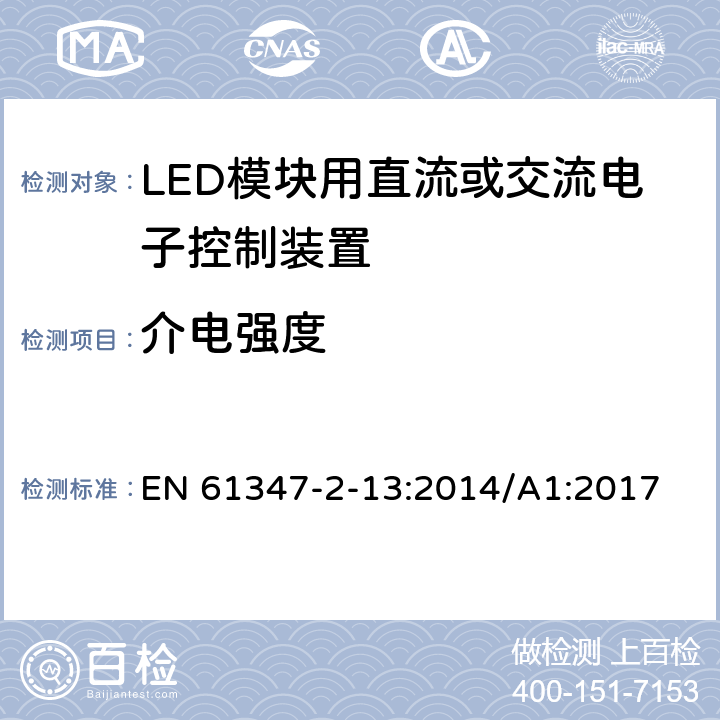 MA CNAS AL ilac-MRA

检测对象：LED模块用直流或交流电子控制装置

检测项目：介电强度

检测标准：EN 61347-2-13:2014/A1:2017

百检
Baijiantest.com

做检测 上百检
400-151-7153